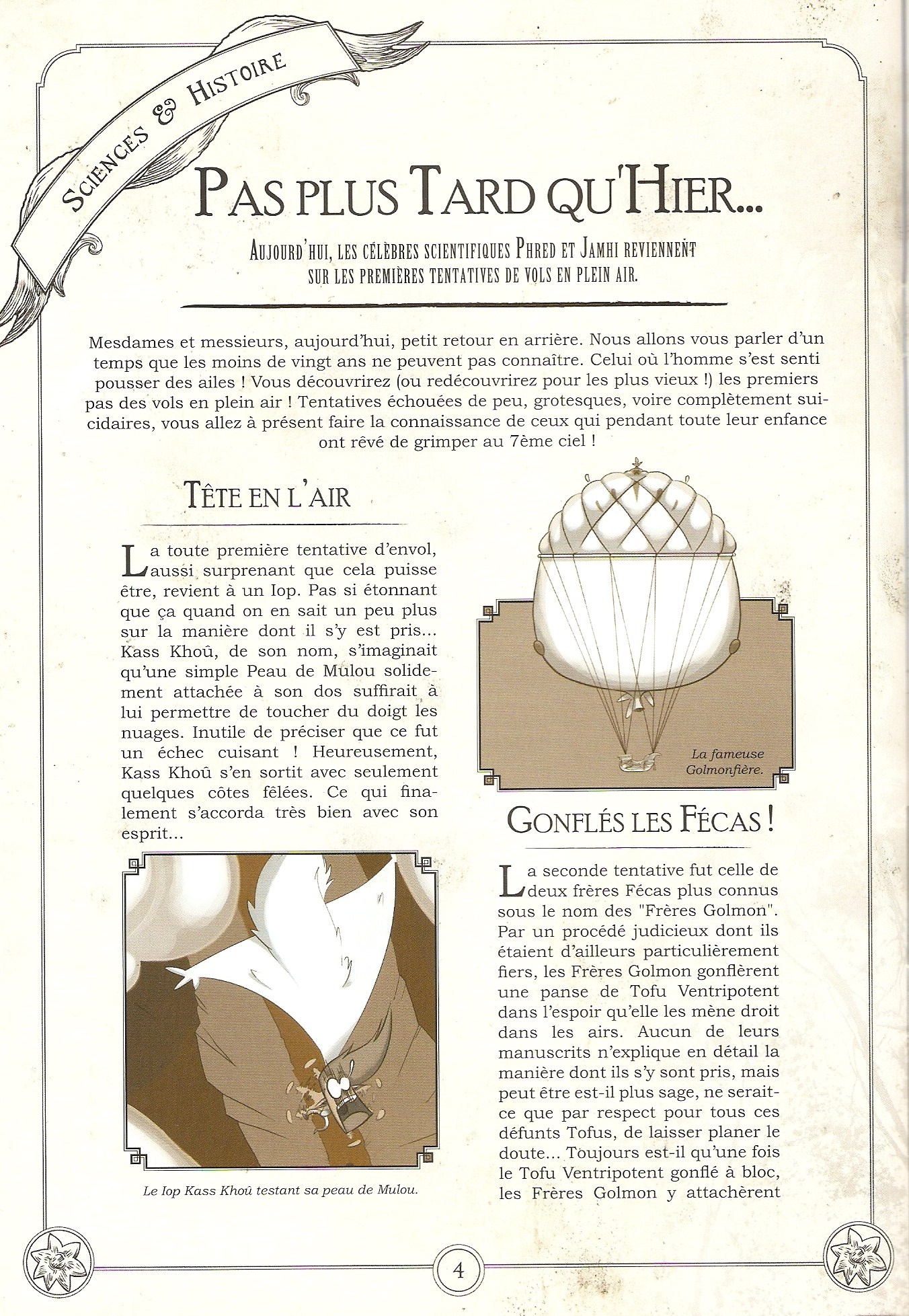 Sciences & Histoire

Pas plus Tard qu'Hier...

Aujourd'hui, les célèbres scientifiques Phred et Jamhi reviennent sur les premières tentatives de vols en plein air.

Mesdames et messieurs, aujourd'hui, petit retour en arrière. Nous allons vous parler d'un temps que les moins de vingt ans ne peuvent pas connaître. Celui où l'homme s'est senti pousser des ailes ! Vous découvrirez (ou redécouvrirez pour les plus vieux !) les premiers pas des vols en plein air ! Tentatives échouées de peu, grotesques, voire complètement suicidaires, vous allez à présent faire la connaissance de ceux qui pendant toute leur enfance ont rêvé de grimper au 7ème ciel !

Tête en l'air

La toute première tentative d'envol, aussi surprenant que cela puisse être, revient à un Iop. Pas si étonnant que ça quand on en sait un peu plus sur la manière dont il s'y est pris... Kass Khoû, de son nom, s'imaginait qu'une simple Peau de Mulou solidement attachée à son dos suffirait à lui permettre de toucher du doigt les nuages. Inutile de préciser que ce fut un échec cuisant ! Heureusement, Kass Khoû s'en sortit avec seulement quelques côtes fêlées. Ce qui finalement s'accorda très bien avec son esprit...

Le Iop Kass Khoû testant sa peau de Mulou.

La fameuse Golmonfière.

Gonflés les Fécas !

La seconde tentative fut celle de deux frères Fécas plus connus sous le nom des "Frères Golmon". Par un procédé judicieux dont ils étaient d'ailleurs particulièrement fiers, les Frères Golmon gonflèrent une panse de Tofu Ventripotent dans l'espoir qu'elle les mène droit dans les airs. Aucun de leurs manuscrits n'explique en détail la manière dont ils s'y sont pris, mais peut être est-il plus sage, ne serait-ce que par respect pour tous ces défunts Tofus, de laisser planer le doute... Toujours est-il qu'une fois le Tofu Ventripotent gonflé à bloc, les Frères Golmon y attachèrent

4